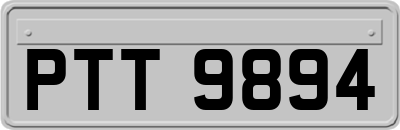 PTT 9894